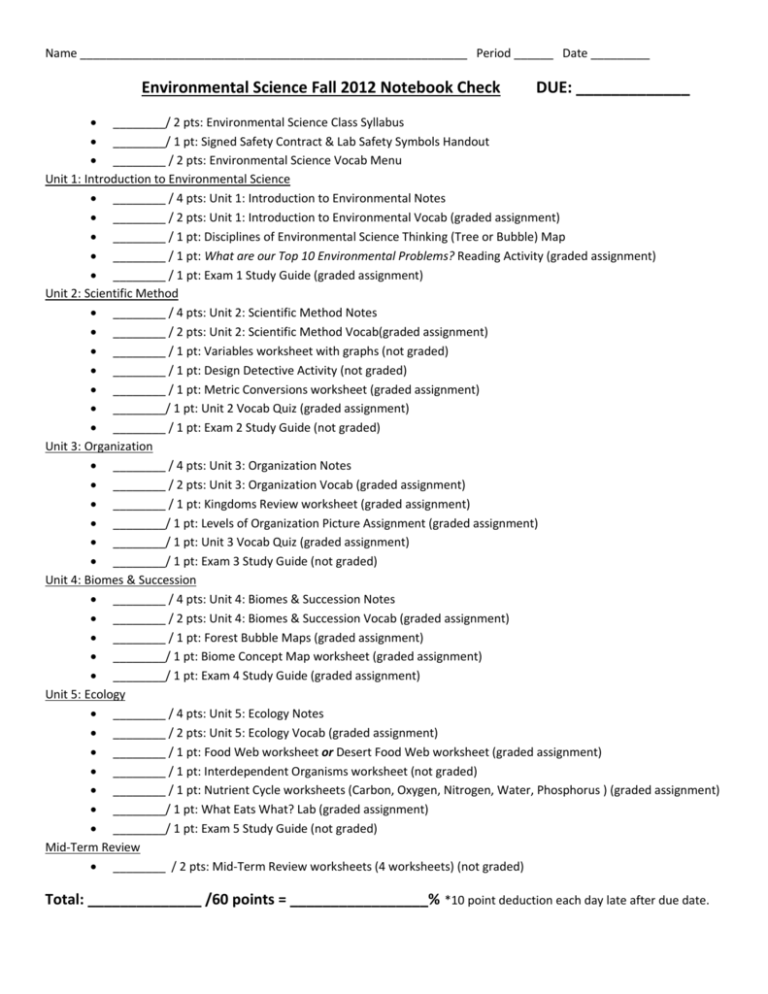 Name ____ Period ____ Date ____

Environmental Science Fall 2012 Notebook Check DUE: ____

• ____/ 2 pts: Environmental Science Class Syllabus
• ____/ 1 pt: Signed Safety Contract & Lab Safety Symbols Handout
• ____ / 2 pts: Environmental Science Vocab Menu

Unit 1: Introduction to Environmental Science
• ____ / 4 pts: Unit 1: Introduction to Environmental Notes
• ____ / 2 pts: Unit 1: Introduction to Environmental Vocab (graded assignment)
• ____ / 1 pt: Disciplines of Environmental Science Thinking (Tree or Bubble) Map
• ____ / 1 pt: What are our Top 10 Environmental Problems? Reading Activity (graded assignment)
• ____ / 1 pt: Exam 1 Study Guide (graded assignment)

Unit 2: Scientific Method
• ____ / 4 pts: Unit 2: Scientific Method Notes
• ____ / 2 pts: Unit 2: Scientific Method Vocab(graded assignment)
• ____ / 1 pt: Variables worksheet with graphs (not graded)
• ____ / 1 pt: Design Detective Activity (not graded)
• ____ / 1 pt: Metric Conversions worksheet (graded assignment)
• ____/ 1 pt: Unit 2 Vocab Quiz (graded assignment)
• ____ / 1 pt: Exam 2 Study Guide (not graded)

Unit 3: Organization
• ____ / 4 pts: Unit 3: Organization Notes
• ____ / 2 pts: Unit 3: Organization Vocab (graded assignment)
• ____ / 1 pt: Kingdoms Review worksheet (graded assignment)
• ____/ 1 pt: Levels of Organization Picture Assignment (graded assignment)
• ____/ 1 pt: Unit 3 Vocab Quiz (graded assignment)
• ____/ 1 pt: Exam 3 Study Guide (not graded)

Unit 4: Biomes & Succession
• ____ / 4 pts: Unit 4: Biomes & Succession Notes
• ____ / 2 pts: Unit 4: Biomes & Succession Vocab (graded assignment)
• ____ / 1 pt: Forest Bubble Maps (graded assignment)
• ____/ 1 pt: Biome Concept Map worksheet (graded assignment)
• ____/ 1 pt: Exam 4 Study Guide (graded assignment)

Unit 5: Ecology
• ____ / 4 pts: Unit 5: Ecology Notes
• ____ / 2 pts: Unit 5: Ecology Vocab (graded assignment)
• ____ / 1 pt: Food Web worksheet or Desert Food Web worksheet (graded assignment)
• ____ / 1 pt: Interdependent Organisms worksheet (not graded)
• ____ / 1 pt: Nutrient Cycle worksheets (Carbon, Oxygen, Nitrogen, Water, Phosphorus ) (graded assignment)
• ____/ 1 pt: What Eats What? Lab (graded assignment)
• ____/ 1 pt: Exam 5 Study Guide (not graded)

Mid-Term Review
• ____ / 2 pts: Mid-Term Review worksheets (4 worksheets) (not graded)

Total: ____ /60 points = ____% *10 point deduction each day late after due date.